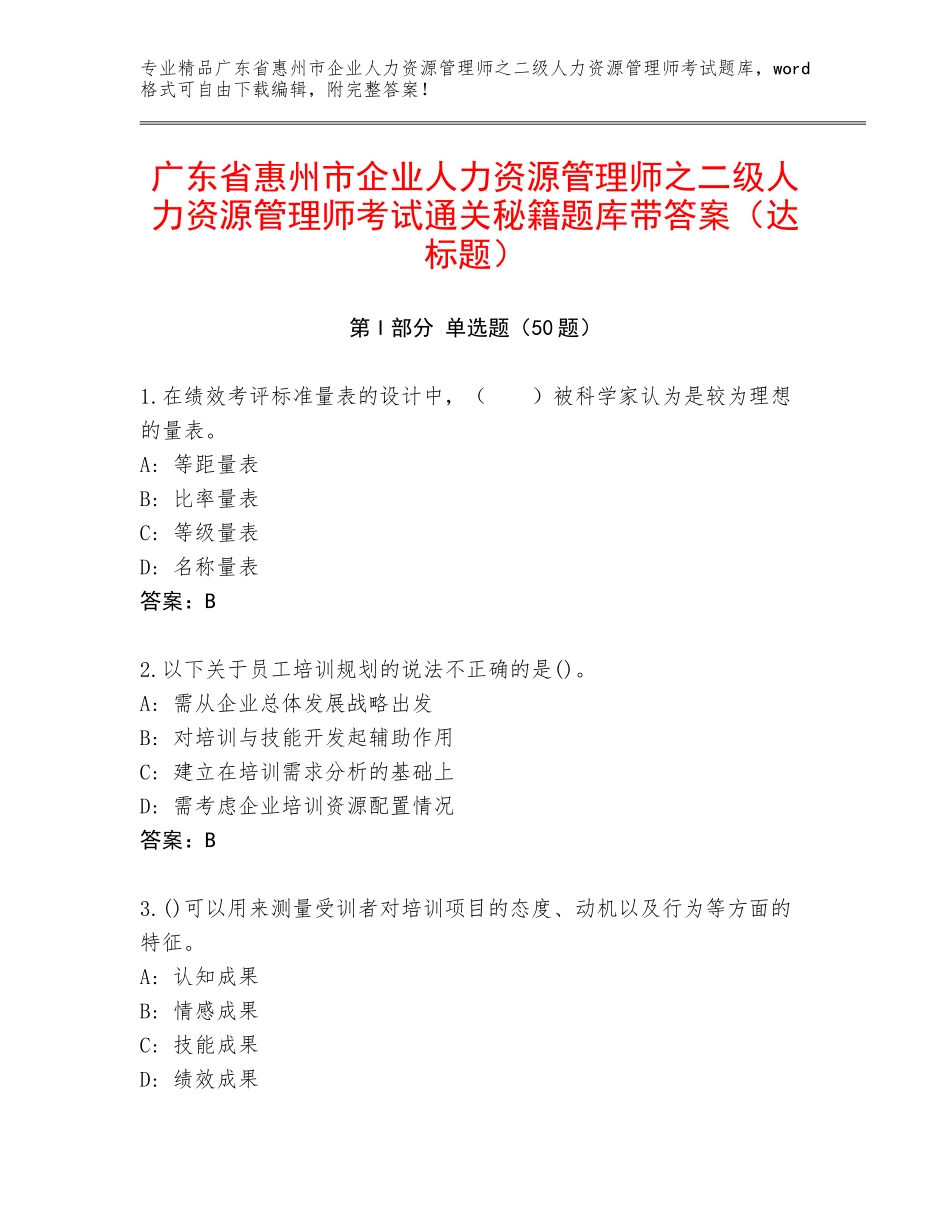 专业精品广东省惠州市企业人力资源管理师之二级人力资源管理师考试题库，word格式可自由下载编辑，附完整答案！

广东省惠州市企业人力资源管理师之二级人力资源管理师考试通关秘籍题库带答案（达标题）

第Ⅰ部分 单选题（50题）

1.在绩效考评标准量表的设计中，（　　）被科学家认为是较为理想的量表。
A：等距量表
B：比率量表
C：等级量表
D：名称量表
答案：B

2.以下关于员工培训规划的说法不正确的是()。
A：需从企业总体发展战略出发
B：对培训与技能开发起辅助作用
C：建立在培训需求分析的基础上
D：需考虑企业培训资源配置情况
答案：B

3.()可以用来测量受训者对培训项目的态度、动机以及行为等方面的特征。
A：认知成果
B：情感成果
C：技能成果
D：绩效成果